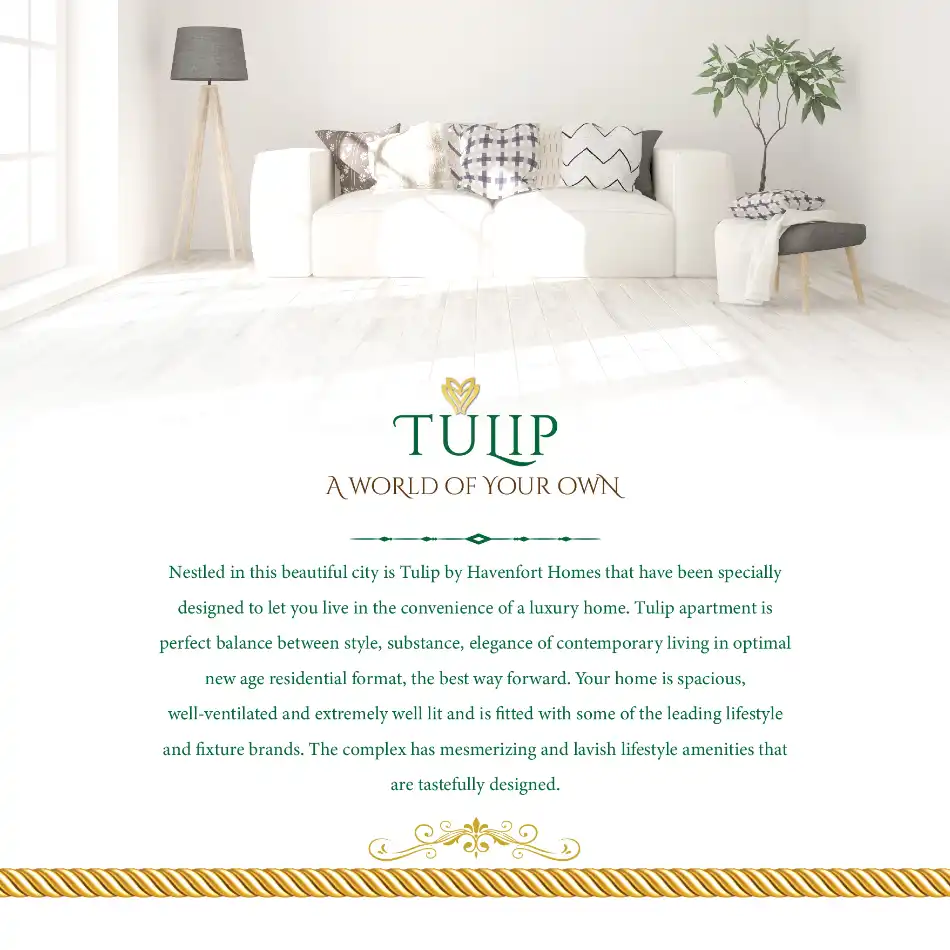 TULIP

A WORLD OF YOUR OWN

Nestled in this beautiful city is Tulip by Havenfort Homes that have been specially designed to let you live in the convenience of a luxury home. Tulip apartment is perfect balance between style, substance, elegance of contemporary living in optimal new age residential format, the best way forward. Your home is spacious, well-ventilated and extremely well lit and is fitted with some of the leading lifestyle and fixture brands. The complex has mesmerizing and lavish lifestyle amenities that are tastefully designed.